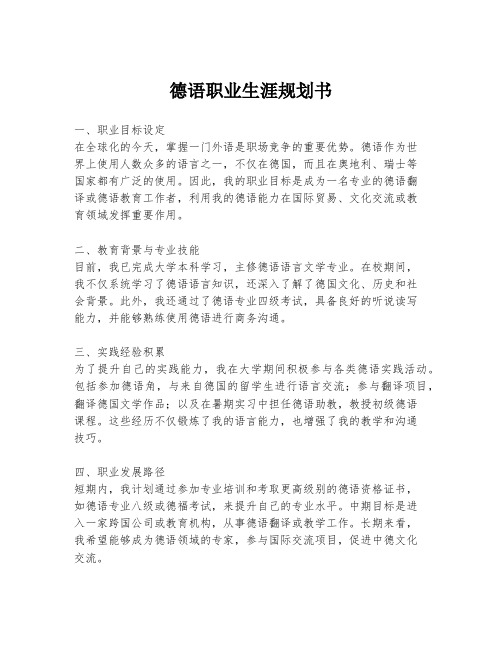 德语职业生涯规划书

一、职业目标设定
在全球化的今天，掌握一门外语是职场竞争的重要优势。德语作为世界上使用人数众多的语言之一，不仅在德国，而且在奥地利、瑞士等国家都有广泛的使用。因此，我的职业目标是成为一名专业的德语翻译或德语教育工作者，利用我的德语能力在国际贸易、文化交流或教育领域发挥重要作用。

二、教育背景与专业技能
目前，我已完成大学本科学习，主修德语语言文学专业。在校期间，我不仅系统学习了德语语言知识，还深入了解了德国文化、历史和社会背景。此外，我还通过了德语专业四级考试，具备良好的听说读写能力，并能够熟练使用德语进行商务沟通。

三、实践经验积累
为了提升自己的实践能力，我在大学期间积极参与各类德语实践活动。包括参加德语角，与来自德国的留学生进行语言交流；参与翻译项目，翻译德国文学作品；以及在暑期实习中担任德语助教，教授初级德语课程。这些经历不仅锻炼了我的语言能力，也增强了我的教学和沟通技巧。

四、职业发展路径
短期内，我计划通过参加专业培训和考取更高级别的德语资格证书，如德语专业八级或德福考试，来提升自己的专业水平。中期目标是进入一家跨国公司或教育机构，从事德语翻译或教学工作。长期来看，我希望能够成为德语领域的专家，参与国际交流项目，促进中德文化交流。